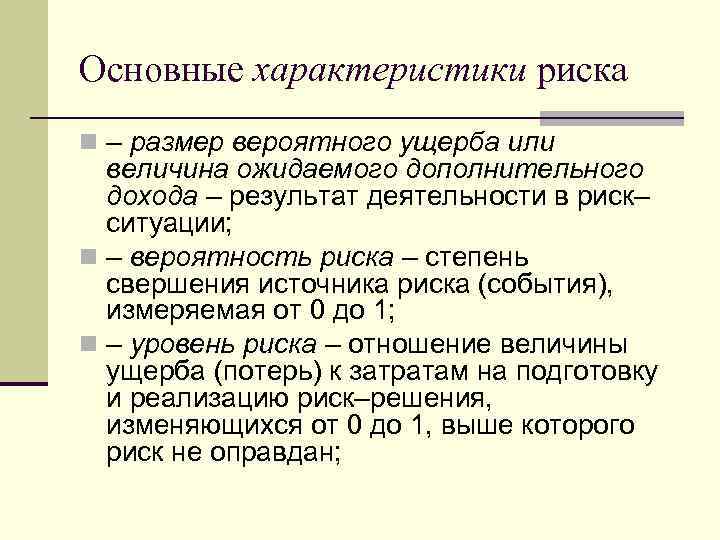 Основные характеристики риска

– размер вероятного ущерба или величина ожидаемого дополнительного дохода – результат деятельности в риск–ситуации;

– вероятность риска – степень свершения источника риска (события), измеряемая от 0 до 1;

– уровень риска – отношение величины ущерба (потерь) к затратам на подготовку и реализацию риск–решения, изменяющихся от 0 до 1, выше которого риск не оправдан;